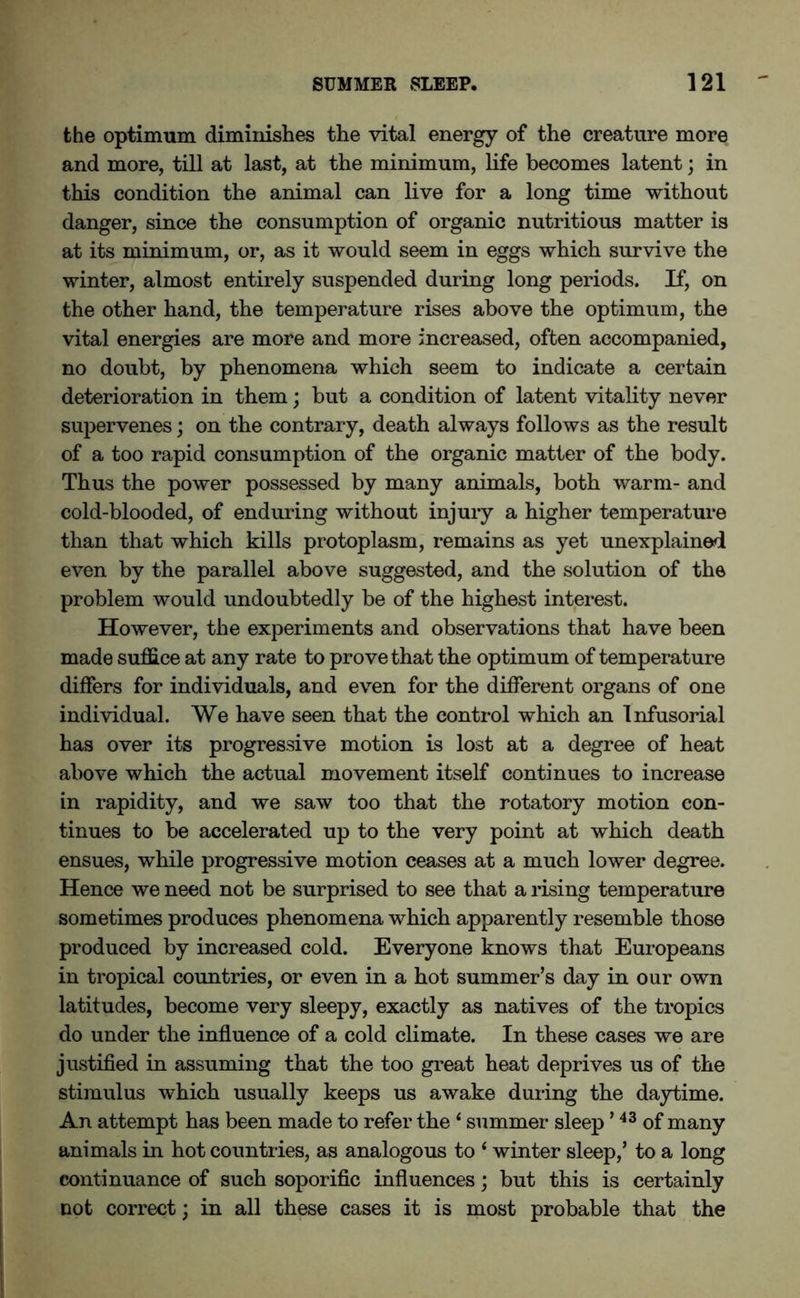 SUMMER SLEEP. 121

the optimum diminishes the vital energy of the creature more and more, till at last, at the minimum, life becomes latent; in this condition the animal can live for a long time without danger, since the consumption of organic nutritious matter is at its minimum, or, as it would seem in eggs which survive the winter, almost entirely suspended during long periods. If, on the other hand, the temperature rises above the optimum, the vital energies are more and more increased, often accompanied, no doubt, by phenomena which seem to indicate a certain deterioration in them; but a condition of latent vitality never supervenes; on the contrary, death always follows as the result of a too rapid consumption of the organic matter of the body. Thus the power possessed by many animals, both warm- and cold-blooded, of enduring without injury a higher temperature than that which kills protoplasm, remains as yet unexplained even by the parallel above suggested, and the solution of the problem would undoubtedly be of the highest interest.

However, the experiments and observations that have been made suffice at any rate to prove that the optimum of temperature differs for individuals, and even for the different organs of one individual. We have seen that the control which an Infusorial has over its progressive motion is lost at a degree of heat above which the actual movement itself continues to increase in rapidity, and we saw too that the rotatory motion continues to be accelerated up to the very point at which death ensues, while progressive motion ceases at a much lower degree. Hence we need not be surprised to see that a rising temperature sometimes produces phenomena which apparently resemble those produced by increased cold. Everyone knows that Europeans in tropical countries, or even in a hot summer's day in our own latitudes, become very sleepy, exactly as natives of the tropics do under the influence of a cold climate. In these cases we are justified in assuming that the too great heat deprives us of the stimulus which usually keeps us awake during the daytime. An attempt has been made to refer the 'summer sleep' $^{43}$ of many animals in hot countries, as analogous to 'winter sleep,' to a long continuance of such soporific influences; but this is certainly not correct; in all these cases it is most probable that the